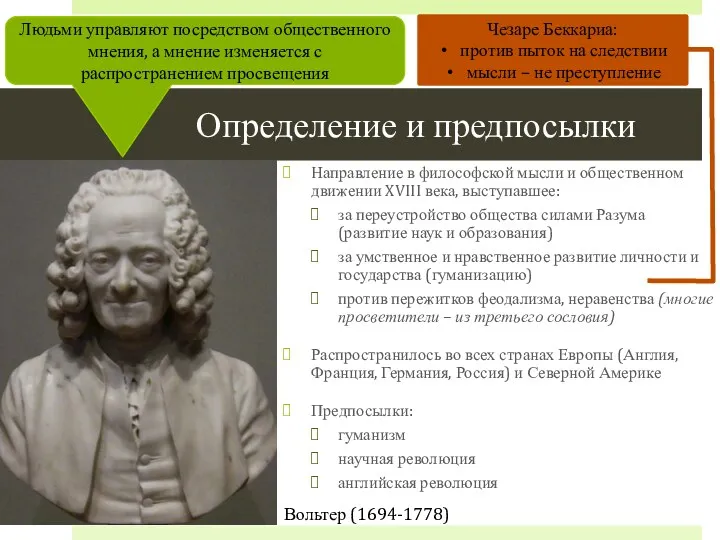 Людьми управляют посредством общественного мнения, а мнение изменяется с распространением просвещения

Чезаре Беккариа:
• против пыток на следствии
• мысли – не преступление

Определение и предпосылки

Направление в философской мысли и общественном движении XVIII века, выступавшее:
за переустройство общества силами Разума (развитие наук и образования)
за умственное и нравственное развитие личности и государства (гуманизацию)
против пережитков феодализма, неравенства (многие просветители – из третьего сословия)

Распространилось во всех странах Европы (Англия, Франция, Германия, Россия) и Северной Америке

Предпосылки:
гуманизм
научная революция
английская революция

Вольтер (1694-1778)